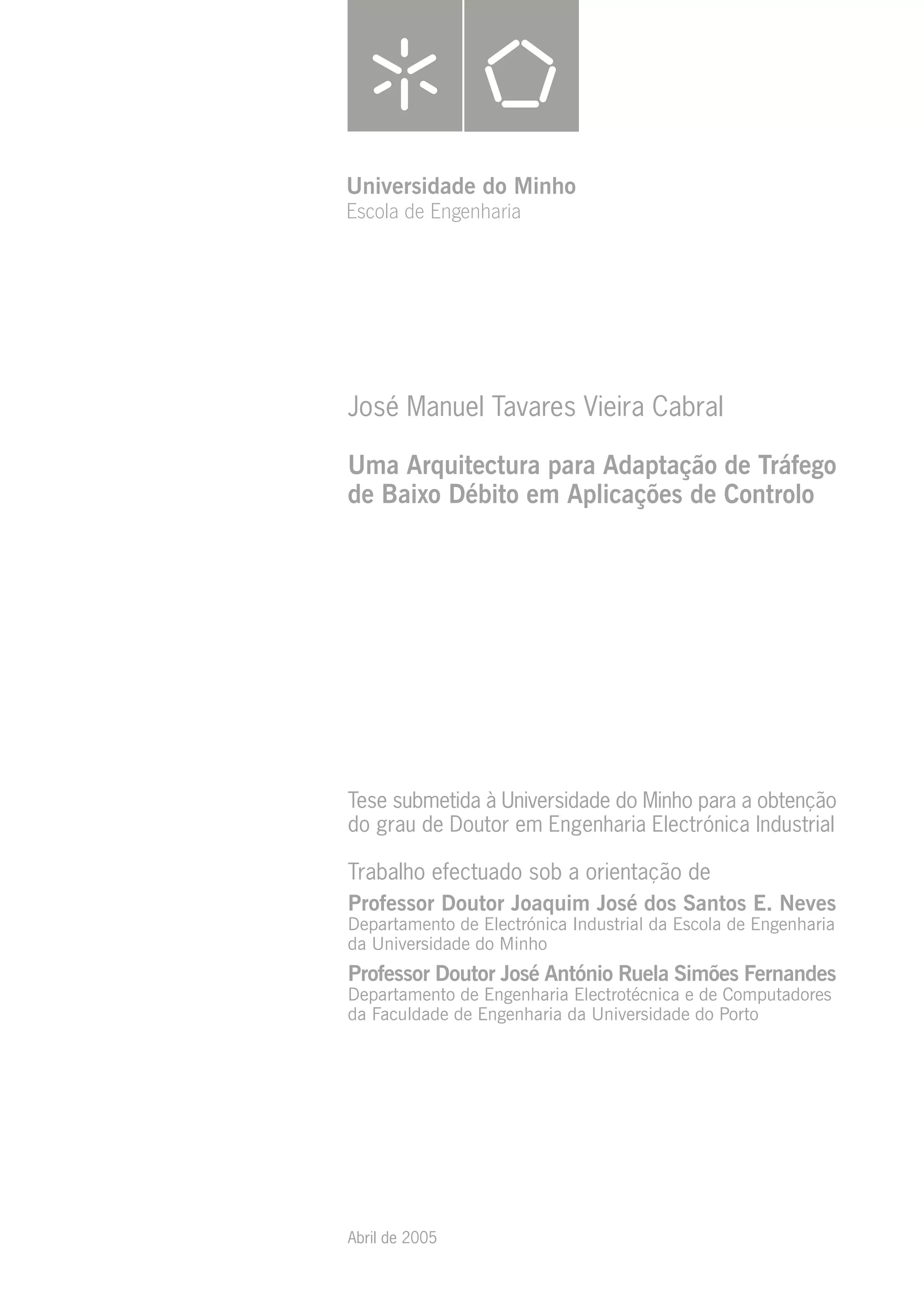 Universidade do Minho
Escola de Engenharia

José Manuel Tavares Vieira Cabral

Uma Arquitectura para Adaptação de Tráfego de Baixo Débito em Aplicações de Controlo

Tese submetida à Universidade do Minho para a obtenção do grau de Doutor em Engenharia Electrónica Industrial

Trabalho efectuado sob a orientação de

Professor Doutor Joaquim José dos Santos E. Neves
Departamento de Electrónica Industrial da Escola de Engenharia da Universidade do Minho

Professor Doutor José António Ruela Simões Fernandes
Departamento de Engenharia Electrotécnica e de Computadores da Faculdade de Engenharia da Universidade do Porto

Abril de 2005